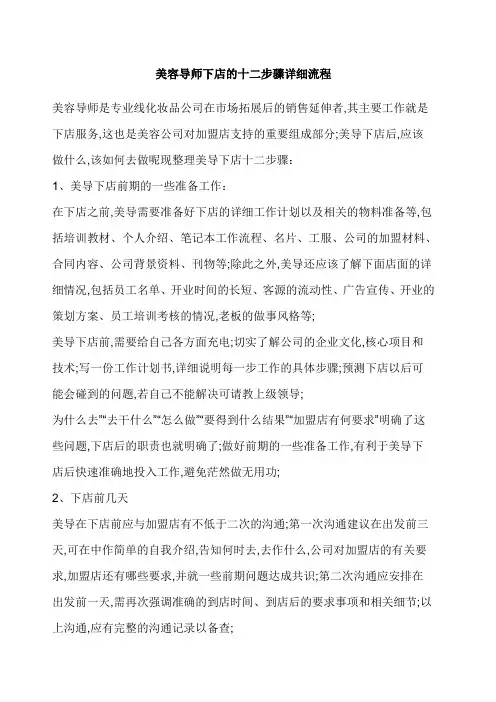 美容导师下店的十二步骤详细流程

美容导师是专业线化妆品公司在市场拓展后的销售延伸者,其主要工作就是下店服务,这也是美容公司对加盟店支持的重要组成部分;美导下店后,应该做什么,该如何去做呢现整理美导下店十二步骤:

1、美导下店前期的一些准备工作:

在下店之前,美导需要准备好下店的详细工作计划以及相关的物料准备等,包括培训教材、个人介绍、笔记本工作流程、名片、工服、公司的加盟材料、合同内容、公司背景资料、刊物等;除此之外,美导还应该了解下面店面的详细情况,包括员工名单、开业时间的长短、客源的流动性、广告宣传、开业的策划方案、员工培训考核的情况,老板的做事风格等;

美导下店前,需要给自己各方面充电;切实了解公司的企业文化,核心项目和技术;写一份工作计划书,详细说明每一步工作的具体步骤;预测下店以后可能会碰到的问题,若自己不能解决可请教上级领导;

为什么去""去干什么""怎么做""要得到什么结果""加盟店有何要求"明确了这些问题,下店后的职责也就明确了;做好前期的一些准备工作,有利于美导下店后快速准确地投入工作,避免茫然做无用功;

2、下店前几天

美导在下店前应与加盟店有不低于二次的沟通;第一次沟通建议在出发前三天,可在中作简单的自我介绍,告知何时去,去作什么,公司对加盟店的有关要求,加盟店还有哪些要求,并就一些前期问题达成共识;第二次沟通应安排在出发前一天,需再次强调准确的到店时间、到店后的要求事项和相关细节;以上沟通,应有完整的沟通记录以备查;